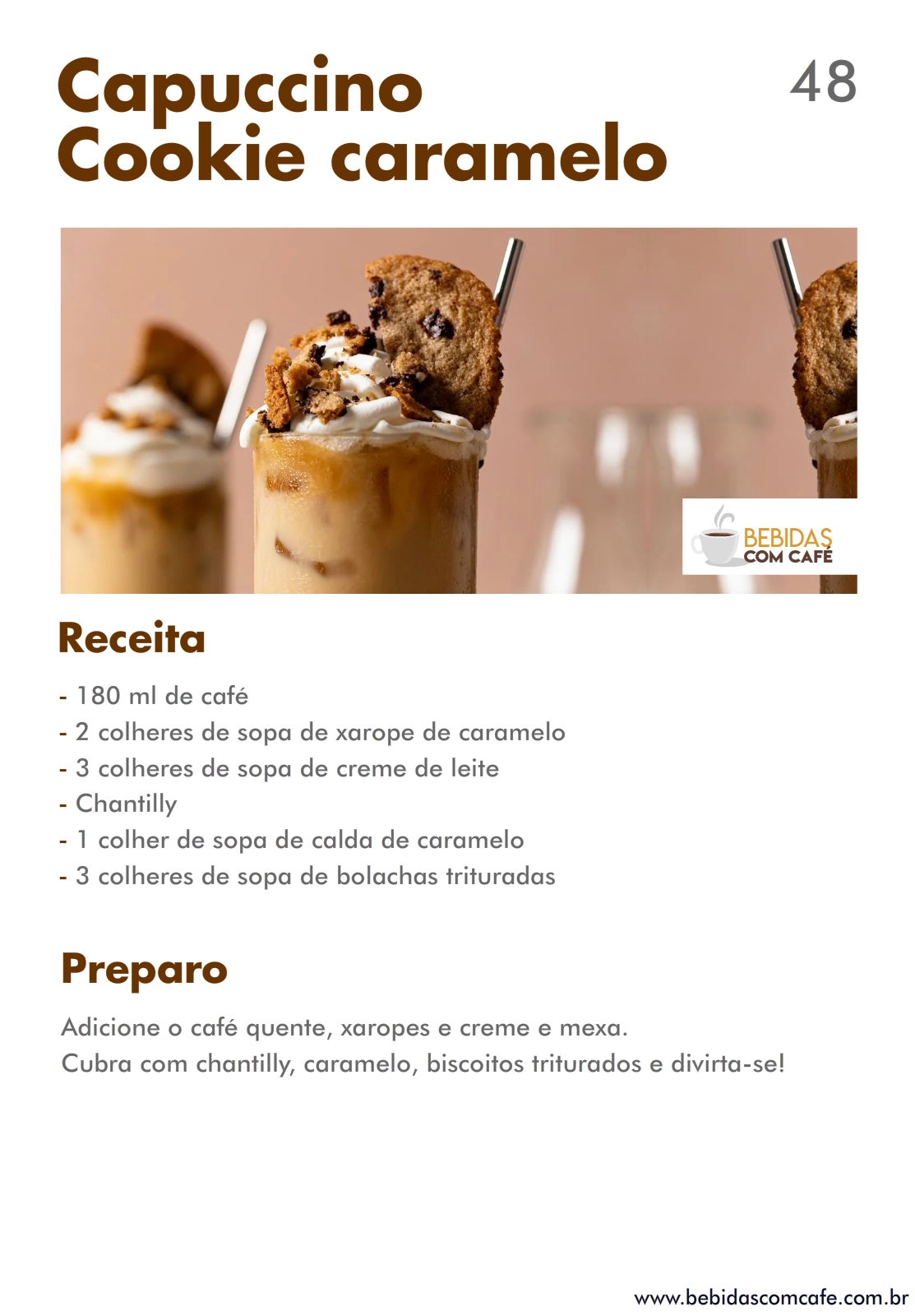 Capuccino Cookie caramelo

48

BEBIDAS COM CAFÉ

Receita

- 180 ml de café
- 2 colheres de sopa de xarope de caramelo
- 3 colheres de sopa de creme de leite
- Chantilly
- 1 colher de sopa de calda de caramelo
- 3 colheres de sopa de bolachas trituradas

Preparo

Adicione o café quente, xaropes e creme e mexa.
Cubra com chantilly, caramelo, biscoitos triturados e divirta-se!

www.bebidascomcafe.com.br